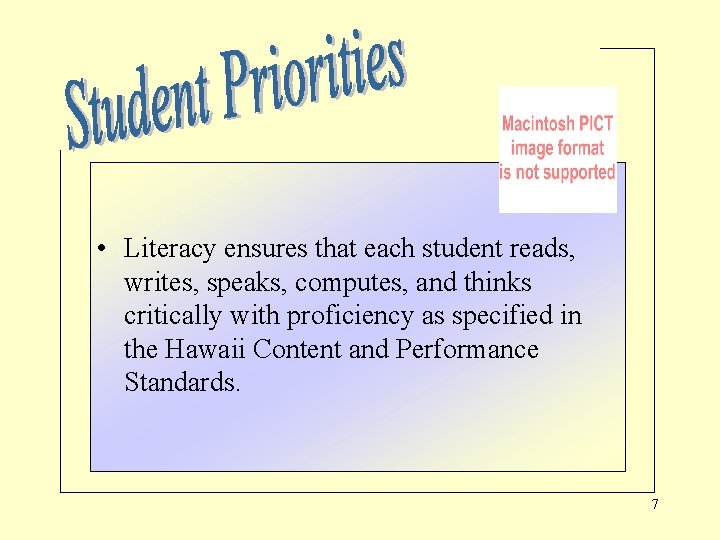 Student Priorities

Macintosh PICT
image format
is not supported

• Literacy ensures that each student reads, writes, speaks, computes, and thinks critically with proficiency as specified in the Hawaii Content and Performance Standards.

7